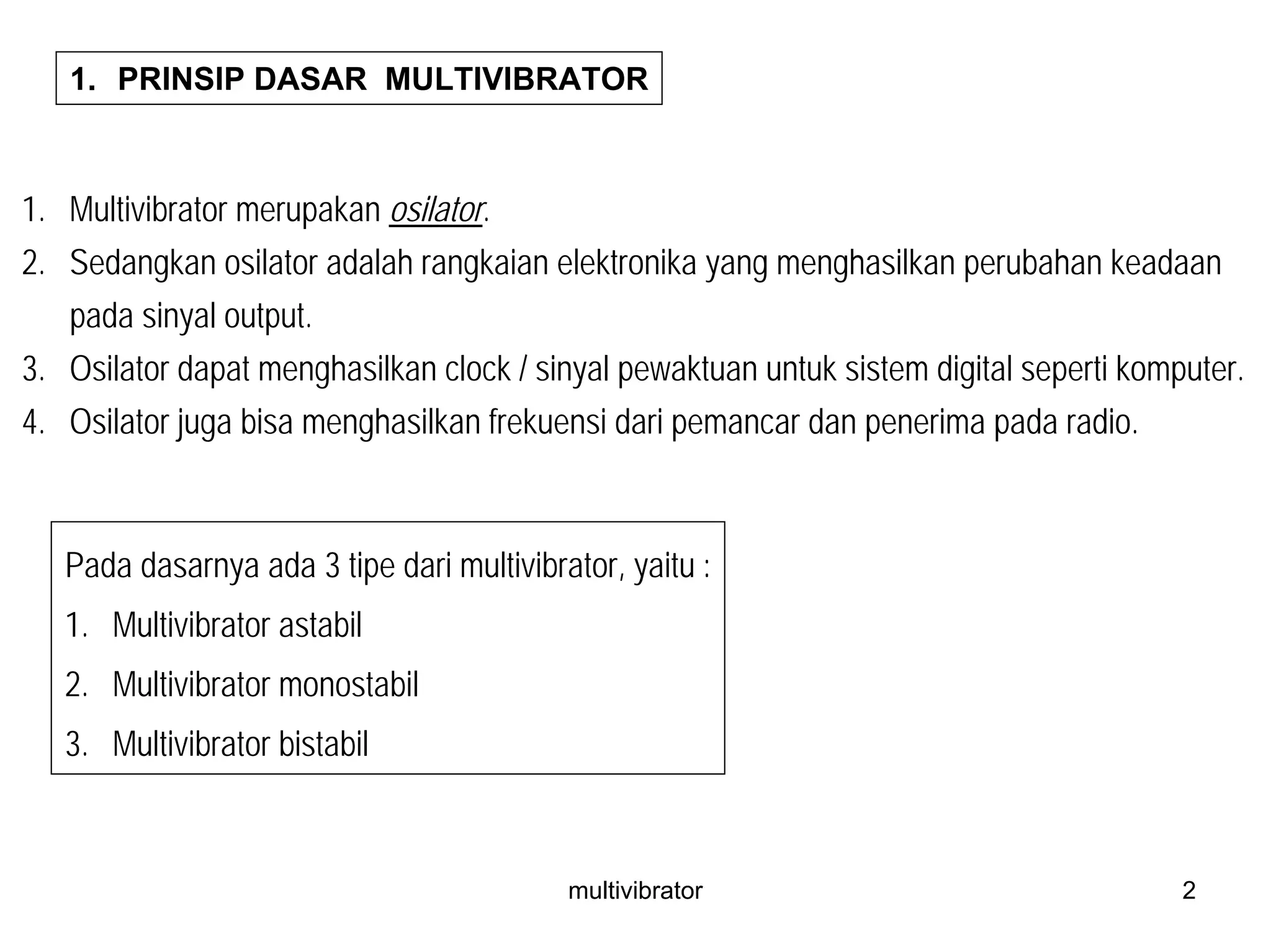 1. PRINSIP DASAR MULTIVIBRATOR

1. Multivibrator merupakan osilator.
2. Sedangkan osilator adalah rangkaian elektronika yang menghasilkan perubahan keadaan pada sinyal output.
3. Osilator dapat menghasilkan clock / sinyal pewaktuan untuk sistem digital seperti komputer.
4. Osilator juga bisa menghasilkan frekuensi dari pemancar dan penerima pada radio.

Pada dasarnya ada 3 tipe dari multivibrator, yaitu :
1. Multivibrator astabil
2. Multivibrator monostabil
3. Multivibrator bistabil

multivibrator

2